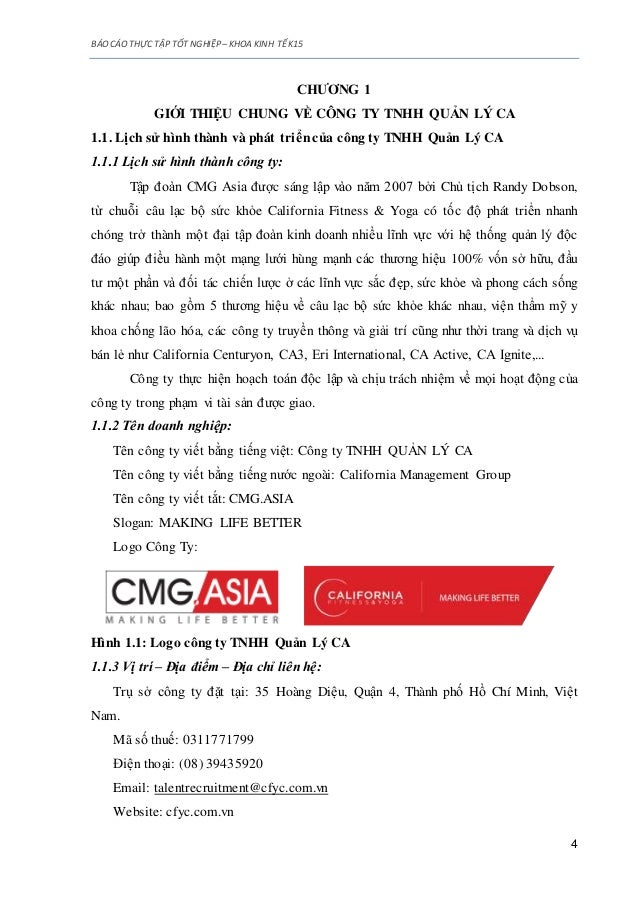 BÁO CÁO THỰC TẬP TỐT NGHIỆP – KHOA KINH TẾ K15

CHƯƠNG 1

GIỚI THIỆU CHUNG VỀ CÔNG TY TNHH QUẢN LÝ CA

1.1. Lịch sử hình thành và phát triển của công ty TNHH Quản Lý CA

1.1.1 Lịch sử hình thành công ty:

Tập đoàn CMG Asia được sáng lập vào năm 2007 bởi Chủ tịch Randy Dobson, từ chuỗi câu lạc bộ sức khỏe California Fitness & Yoga có tốc độ phát triển nhanh chóng trở thành một đại tập đoàn kinh doanh nhiều lĩnh vực với hệ thống quản lý độc đáo giúp điều hành một mạng lưới hùng mạnh các thương hiệu 100% vốn sở hữu, đầu tư một phần và đối tác chiến lược ở các lĩnh vực sắc đẹp, sức khỏe và phong cách sống khác nhau; bao gồm 5 thương hiệu về câu lạc bộ sức khỏe khác nhau, viện thẩm mỹ y khoa chống lão hóa, các công ty truyền thông và giải trí cũng như thời trang và dịch vụ bán lẻ như California Centuryon, CA3, Eri International, CA Active, CA Ignite,...

Công ty thực hiện hoạch toán độc lập và chịu trách nhiệm về mọi hoạt động của công ty trong phạm vi tài sản được giao.

1.1.2 Tên doanh nghiệp:

Tên công ty viết bằng tiếng việt: Công ty TNHH QUẢN LÝ CA

Tên công ty viết bằng tiếng nước ngoài: California Management Group

Tên công ty viết tắt: CMG.ASIA

Slogan: MAKING LIFE BETTER

Logo Công Ty:

CMG.ASIA
MAKING LIFE BETTER

CALIFORNIA FITNESS & YOGA
MAKING LIFE BETTER

Hình 1.1: Logo công ty TNHH Quản Lý CA

1.1.3 Vị trí – Địa điểm – Địa chỉ liên hệ:

Trụ sở công ty đặt tại: 35 Hoàng Diệu, Quận 4, Thành phố Hồ Chí Minh, Việt Nam.

Mã số thuế: 0311771799

Điện thoại: (08) 39435920

Email: talentrecruitment@cfyc.com.vn

Website: cfyc.com.vn

4